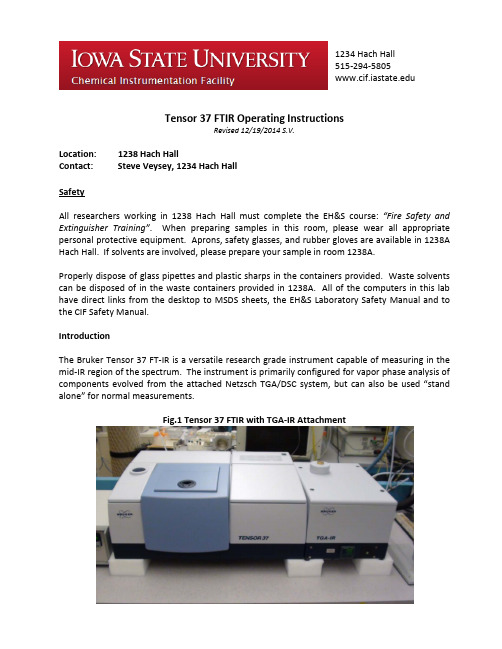 IOWA STATE UNIVERSITY
Chemical Instrumentation Facility

1234 Hach Hall
515-294-5805
www.cif.iastate.edu

Tensor 37 FTIR Operating Instructions
Revised 12/19/2014 S.V.

Location: 1238 Hach Hall
Contact: Steve Veysey, 1234 Hach Hall

Safety

All researchers working in 1238 Hach Hall must complete the EH&S course: "Fire Safety and Extinguisher Training". When preparing samples in this room, please wear all appropriate personal protective equipment. Aprons, safety glasses, and rubber gloves are available in 1238A Hach Hall. If solvents are involved, please prepare your sample in room 1238A.

Properly dispose of glass pipettes and plastic sharps in the containers provided. Waste solvents can be disposed of in the waste containers provided in 1238A. All of the computers in this lab have direct links from the desktop to MSDS sheets, the EH&S Laboratory Safety Manual and to the CIF Safety Manual.

Introduction

The Bruker Tensor 37 FT-IR is a versatile research grade instrument capable of measuring in the mid-IR region of the spectrum. The instrument is primarily configured for vapor phase analysis of components evolved from the attached Netzsch TGA/DSC system, but can also be used "stand alone" for normal measurements.

Fig.1 Tensor 37 FTIR with TGA-IR Attachment

TENSOR 37
TGA-IR